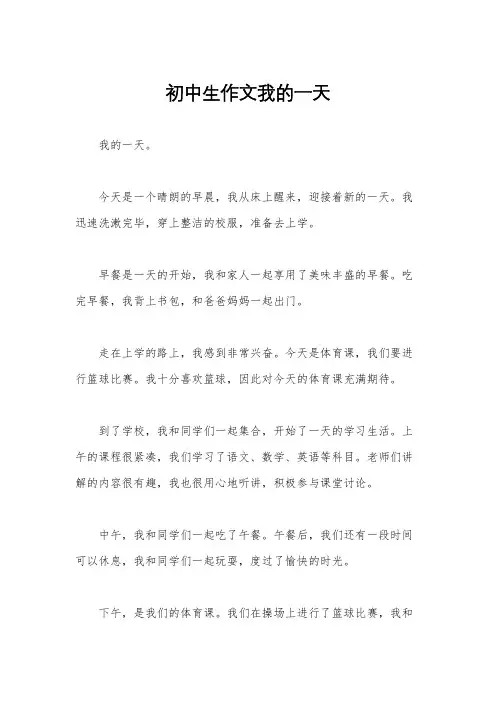 初中生作文我的一天

我的一天。

今天是一个晴朗的早晨，我从床上醒来，迎接着新的一天。我迅速洗漱完毕，穿上整洁的校服，准备去上学。

早餐是一天的开始，我和家人一起享用了美味丰盛的早餐。吃完早餐，我背上书包，和爸爸妈妈一起出门。

走在上学的路上，我感到非常兴奋。今天是体育课，我们要进行篮球比赛。我十分喜欢篮球，因此对今天的体育课充满期待。

到了学校，我和同学们一起集合，开始了一天的学习生活。上午的课程很紧凑，我们学习了语文、数学、英语等科目。老师们讲解的内容很有趣，我也很用心地听讲，积极参与课堂讨论。

中午，我和同学们一起吃了午餐。午餐后，我们还有一段时间可以休息，我和同学们一起玩耍，度过了愉快的时光。

下午，是我们的体育课。我们在操场上进行了篮球比赛，我和